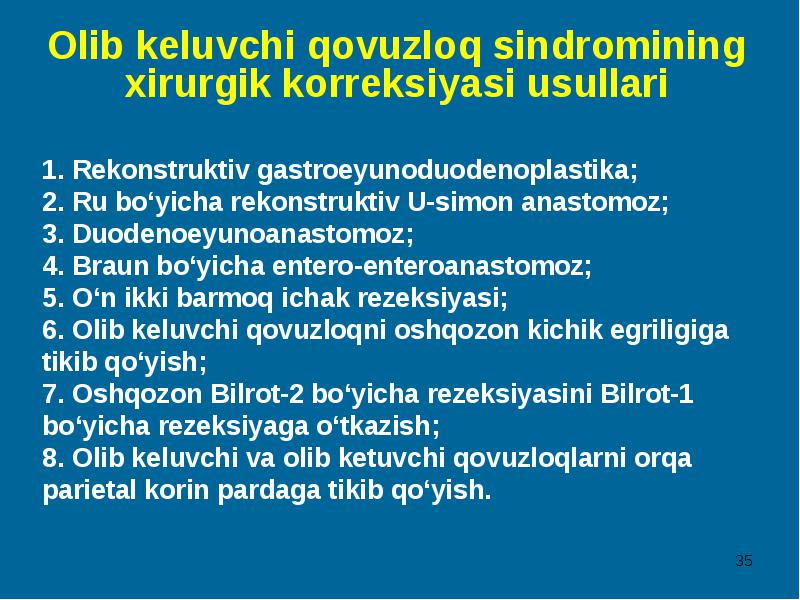 Olib keluvchi qovuzloq sindromining xirurgik korreksiyasi usullari

1. Rekonstruktiv gastroeyunoduodenoplastika;
2. Ru bo‘yicha rekonstruktiv U-simon anastomoz;
3. Duodenoeyunoanastomoz;
4. Braun bo‘yicha entero-enteroanastomoz;
5. O‘n ikki barmoq ichak rezeksiyasi;
6. Olib keluvchi qovuzloqni oshqozon kichik egriligiga tikib qo‘yish;
7. Oshqozon Bilrot-2 bo‘yicha rezeksiyasini Bilrot-1 bo‘yicha rezeksiyaga o‘tkazish;
8. Olib keluvchi va olib ketuvchi qovuzloqlarni orqa parietal korin pardaga tikib qo‘yish.

35